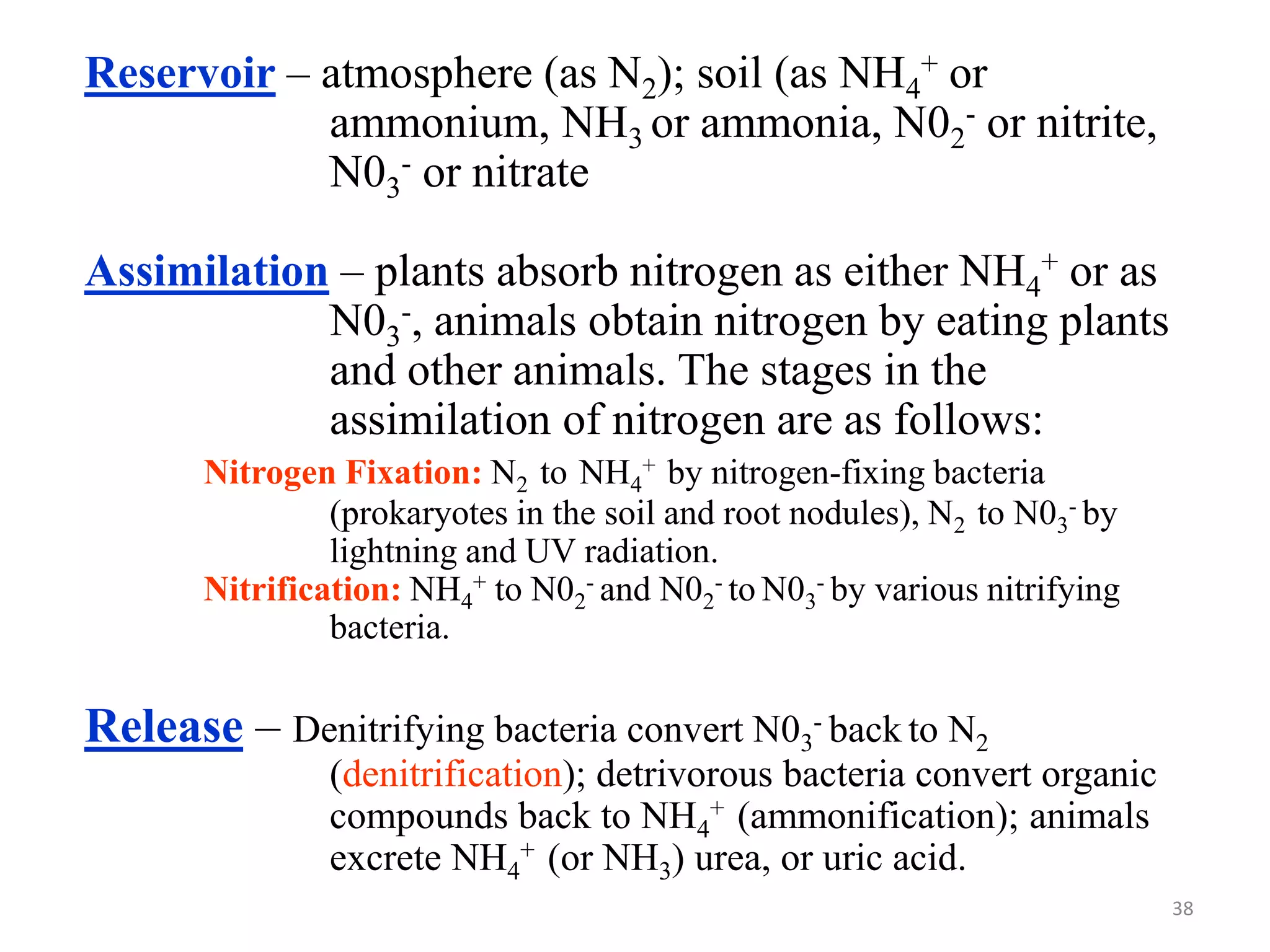 Reservoir – atmosphere (as $N_2$); soil (as $NH_4^+$ or ammonium, $NH_3$ or ammonia, $N0_2^-$ or nitrite, $N0_3^-$ or nitrate

Assimilation – plants absorb nitrogen as either $NH_4^+$ or as $N0_3^-$, animals obtain nitrogen by eating plants and other animals. The stages in the assimilation of nitrogen are as follows:

Nitrogen Fixation: $N_2$ to $NH_4^+$ by nitrogen-fixing bacteria (prokaryotes in the soil and root nodules), $N_2$ to $N0_3^-$ by lightning and UV radiation.

Nitrification: $NH_4^+$ to $N0_2^-$ and $N0_2^-$ to $N0_3^-$ by various nitrifying bacteria.

Release – Denitrifying bacteria convert $N0_3^-$ back to $N_2$ (denitrification); detrivorous bacteria convert organic compounds back to $NH_4^+$ (ammonification); animals excrete $NH_4^+$ (or $NH_3$) urea, or uric acid.

38